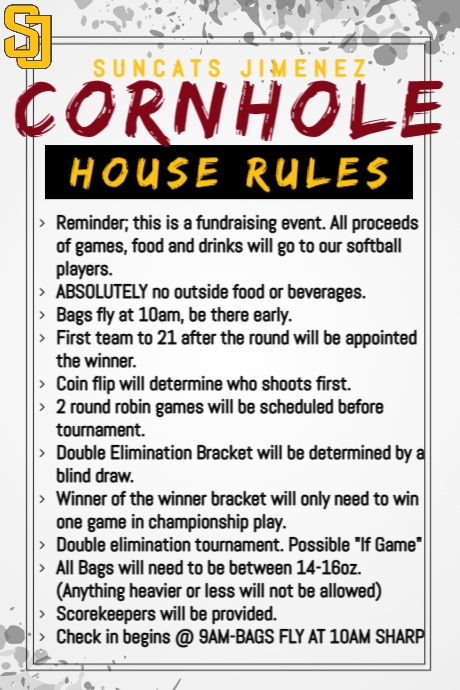 SJ

SUNCATS JIMENEZ

CORNHOLE

HOUSE RULES

› Reminder; this is a fundraising event. All proceeds of games, food and drinks will go to our softball players.
› ABSOLUTELY no outside food or beverages.
› Bags fly at 10am, be there early.
› First team to 21 after the round will be appointed the winner.
› Coin flip will determine who shoots first.
› 2 round robin games will be scheduled before tournament.
› Double Elimination Bracket will be determined by a blind draw.
› Winner of the winner bracket will only need to win one game in championship play.
› Double elimination tournament. Possible "If Game"
› All Bags will need to be between 14-16oz. (Anything heavier or less will not be allowed)
› Scorekeepers will be provided.
› Check in begins @ 9AM-BAGS FLY AT 10AM SHARP